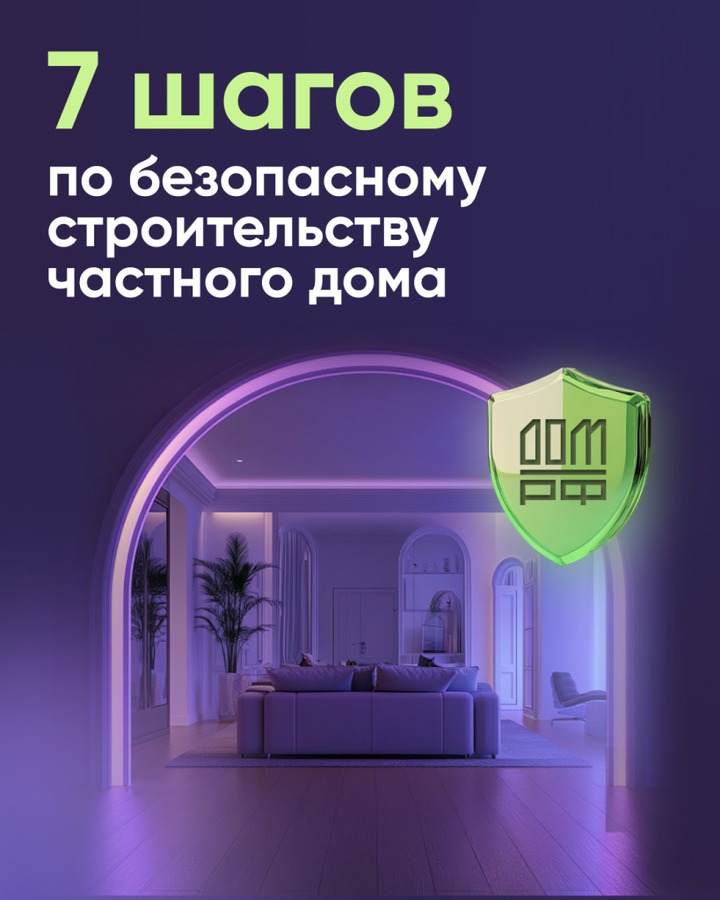 7 шагов

по безопасному строительству частного дома

ДОМ
РФ